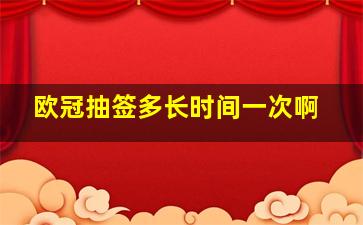 欧冠抽签多长时间一次啊